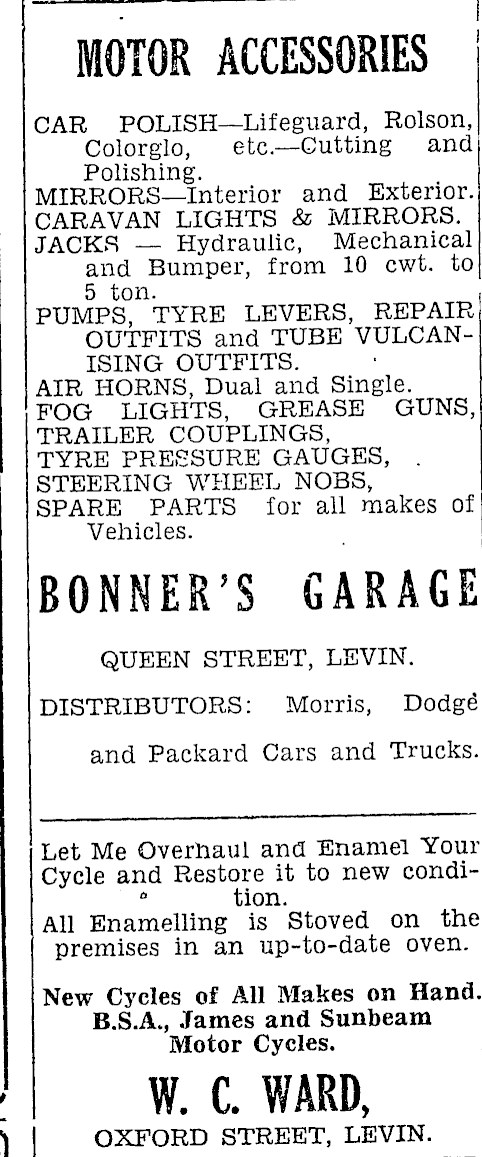 MOTOR ACCESSORIES

CAR POLISH—Lifeguard, Rolson, Colorglo, etc.—Cutting and Polishing.
MIRRORS—Interior and Exterior.
CARAVAN LIGHTS & MIRRORS.
JACKS — Hydraulic, Mechanical and Bumper, from 10 cwt. to 5 ton.
PUMPS, TYRE LEVERS, REPAIR OUTFITS and TUBE VULCANISING OUTFITS.
AIR HORNS, Dual and Single.
FOG LIGHTS, GREASE GUNS,
TRAILER COUPLINGS,
TYRE PRESSURE GAUGES,
STEERING WHEEL NOBS,
SPARE PARTS for all makes of Vehicles.

BONNER'S GARAGE

QUEEN STREET, LEVIN.

DISTRIBUTORS: Morris, Dodge and Packard Cars and Trucks.

Let Me Overhaul and Enamel Your Cycle and Restore it to new condition.
All Enamelling is Stoved on the premises in an up-to-date oven.

New Cycles of All Makes on Hand.
B.S.A., James and Sunbeam Motor Cycles.

W. C. WARD,
OXFORD STREET, LEVIN.